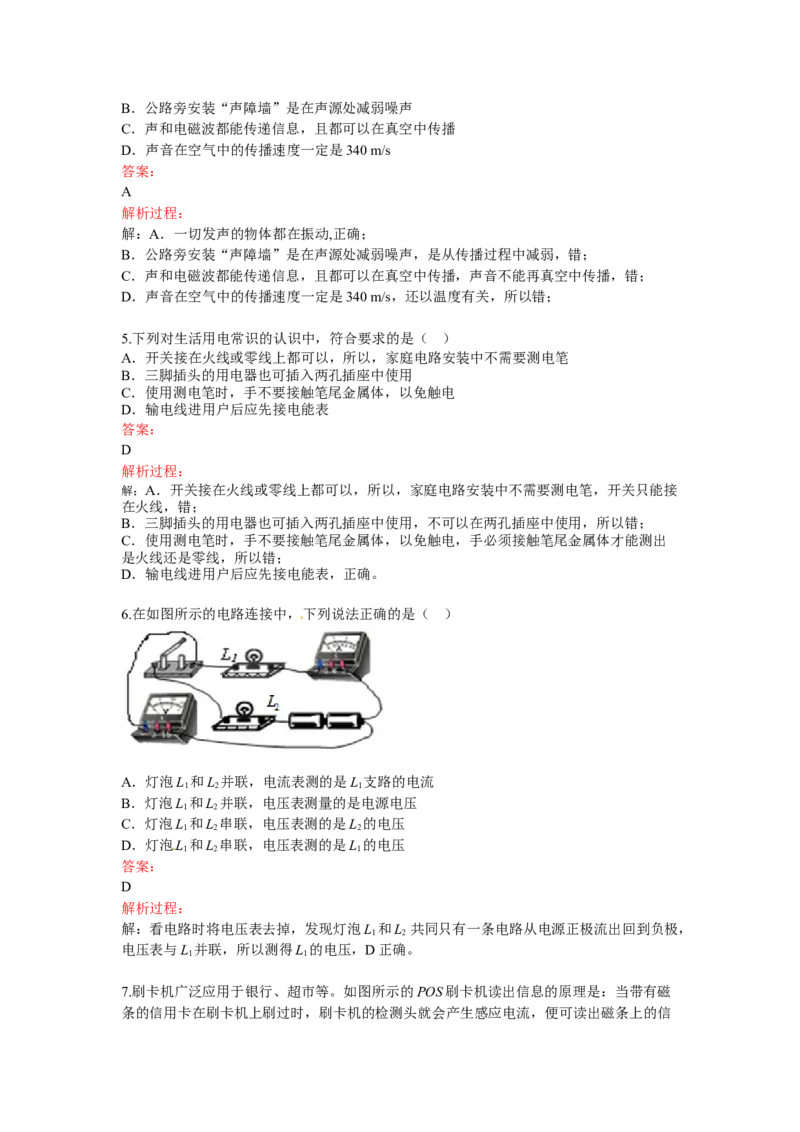 B．公路旁安装“声障墙”是在声源处减弱噪声

C．声和电磁波都能传递信息，且都可以在真空中传播

D．声音在空气中的传播速度一定是340 m/s

答案：

A

解析过程：

解：A．一切发声的物体都在振动,正确；

B．公路旁安装“声障墙”是在声源处减弱噪声，是从传播过程中减弱，错；

C．声和电磁波都能传递信息，且都可以在真空中传播，声音不能再真空中传播，错；

D．声音在空气中的传播速度一定是340 m/s，还以温度有关，所以错；

5.下列对生活用电常识的认识中，符合要求的是（ ）

A．开关接在火线或零线上都可以，所以，家庭电路安装中不需要测电笔

B．三脚插头的用电器也可插入两孔插座中使用

C．使用测电笔时，手不要接触笔尾金属体，以免触电

D．输电线进用户后应先接电能表

答案：

D

解析过程：

解：A．开关接在火线或零线上都可以，所以，家庭电路安装中不需要测电笔，开关只能接在火线，错；

B．三脚插头的用电器也可插入两孔插座中使用，不可以在两孔插座中使用，所以错；

C．使用测电笔时，手不要接触笔尾金属体，以免触电，手必须接触笔尾金属体才能测出是火线还是零线，所以错；

D．输电线进用户后应先接电能表，正确。

6.在如图所示的电路连接中，下列说法正确的是（ ）

$L_1$

$L_2$

A．灯泡$L_1$和$L_2$并联，电流表测的是$L_1$支路的电流

B．灯泡$L_1$和$L_2$并联，电压表测量的是电源电压

C．灯泡$L_1$和$L_2$串联，电压表测的是$L_2$的电压

D．灯泡$L_1$和$L_2$串联，电压表测的是$L_1$的电压

答案：

D

解析过程：

解：看电路时将电压表去掉，发现灯泡$L_1$和$L_2$共同只有一条电路从电源正极流出回到负极，电压表与$L_1$并联，所以测得$L_1$的电压，D正确。

7.刷卡机广泛应用于银行、超市等。如图所示的POS刷卡机读出信息的原理是：当带有磁条的信用卡在刷卡机上刷过时，刷卡机的检测头就会产生感应电流，便可读出磁条上的信